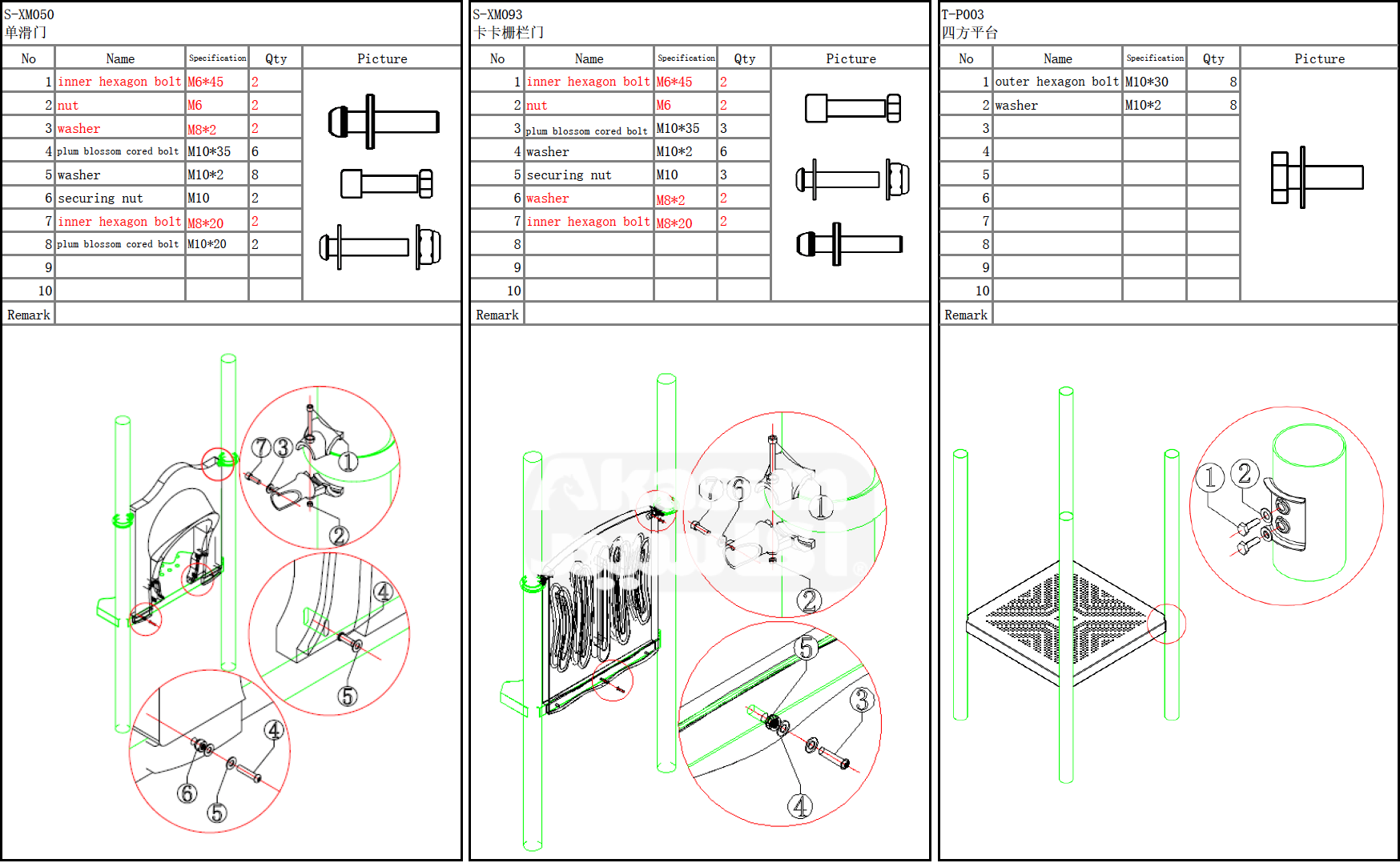 S-XM050
单滑门

| No | Name | Specification | Qty | Picture |
|---|---|---|---|---|
| 1 | inner hexagon bolt | M6*45 | 2 | |
| 2 | nut | M6 | 2 | |
| 3 | washer | M8*2 | 2 | |
| 4 | plum blossom cored bolt | M10*35 | 6 | |
| 5 | washer | M10*2 | 8 | |
| 6 | securing nut | M10 | 2 | |
| 7 | inner hexagon bolt | M8*20 | 2 | |
| 8 | plum blossom cored bolt | M10*20 | 2 | |
| 9 | | | | |
| 10 | | | | |

Remark

7 3 1 2 4 5 4 6 5

S-XM093
卡卡栅栏门

| No | Name | Specification | Qty | Picture |
|---|---|---|---|---|
| 1 | inner hexagon bolt | M6*45 | 2 | |
| 2 | nut | M6 | 2 | |
| 3 | plum blossom cored bolt | M10*35 | 3 | |
| 4 | washer | M10*2 | 6 | |
| 5 | securing nut | M10 | 3 | |
| 6 | washer | M8*2 | 2 | |
| 7 | inner hexagon bolt | M8*20 | 2 | |
| 8 | | | | |
| 9 | | | | |
| 10 | | | | |

Remark

7 6 1 2 5 3 4

T-P003
四方平台

| No | Name | Specification | Qty | Picture |
|---|---|---|---|---|
| 1 | outer hexagon bolt | M10*30 | 8 | |
| 2 | washer | M10*2 | 8 | |
| 3 | | | | |
| 4 | | | | |
| 5 | | | | |
| 6 | | | | |
| 7 | | | | |
| 8 | | | | |
| 9 | | | | |
| 10 | | | | |

Remark

1 2